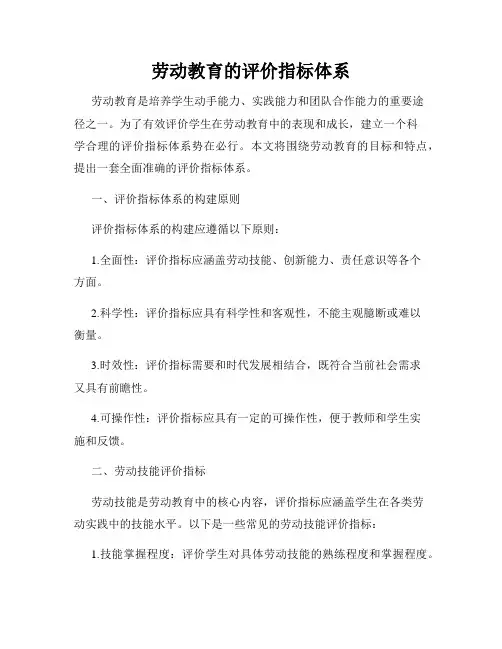 劳动教育的评价指标体系

劳动教育是培养学生动手能力、实践能力和团队合作能力的重要途径之一。为了有效评价学生在劳动教育中的表现和成长，建立一个科学合理的评价指标体系势在必行。本文将围绕劳动教育的目标和特点，提出一套全面准确的评价指标体系。

一、评价指标体系的构建原则

评价指标体系的构建应遵循以下原则：

1.全面性：评价指标应涵盖劳动技能、创新能力、责任意识等各个方面。

2.科学性：评价指标应具有科学性和客观性，不能主观臆断或难以衡量。

3.时效性：评价指标需要和时代发展相结合，既符合当前社会需求又具有前瞻性。

4.可操作性：评价指标应具有一定的可操作性，便于教师和学生实施和反馈。

二、劳动技能评价指标

劳动技能是劳动教育中的核心内容，评价指标应涵盖学生在各类劳动实践中的技能水平。以下是一些常见的劳动技能评价指标：

1.技能掌握程度：评价学生对具体劳动技能的熟练程度和掌握程度。